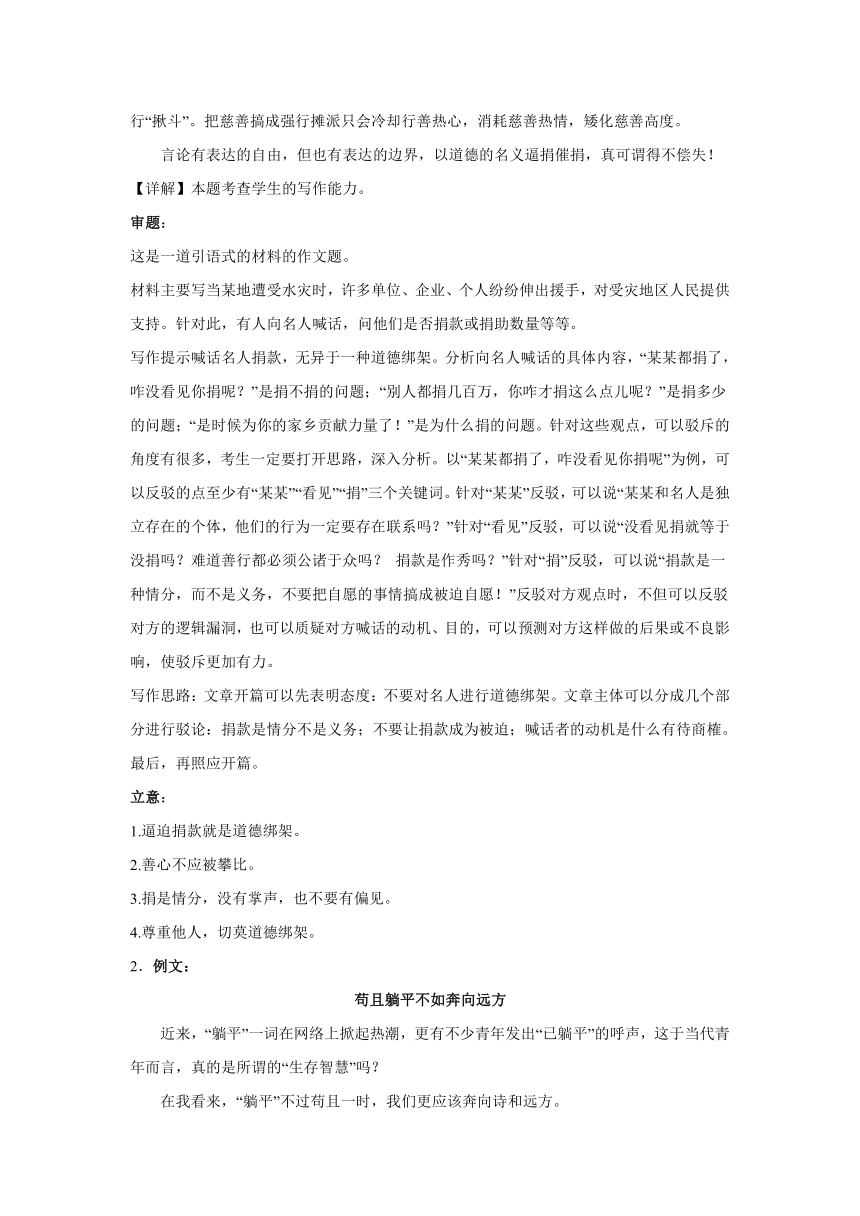 行“揪斗”。把慈善搞成强行摊派只会冷却行善热心，消耗慈善热情，矮化慈善高度。

言论有表达的自由，但也有表达的边界，以道德的名义逼捐催捐，真可谓得不偿失！

【详解】本题考查学生的写作能力。

审题：

这是一道引语式的材料的作文题。

材料主要写当某地遭受水灾时，许多单位、企业、个人纷纷伸出援手，对受灾地区人民提供支持。针对此，有人向名人喊话，问他们是否捐款或捐助数量等等。

写作提示喊话名人捐款，无异于一种道德绑架。分析向名人喊话的具体内容，“某某都捐了，咋没看见你捐呢？”是捐不捐的问题；“别人都捐几百万，你咋才捐这么点儿呢？”是捐多少的问题；“是时候为你的家乡贡献力量了！”是为什么捐的问题。针对这些观点，可以驳斥的角度有很多，考生一定要打开思路，深入分析。以“某某都捐了，咋没看见你捐呢”为例，可以反驳的点至少有“某某”“看见”“捐”三个关键词。针对“某某”反驳，可以说“某某和名人是独立存在的个体，他们的行为一定要存在联系吗？”针对“看见”反驳，可以说“没看见捐就等于没捐吗？难道善行都必须公诸于众吗？ 捐款是作秀吗？”针对“捐”反驳，可以说“捐款是一种情分，而不是义务，不要把自愿的事情搞成被迫自愿！”反驳对方观点时，不但可以反驳对方的逻辑漏洞，也可以质疑对方喊话的动机、目的，可以预测对方这样做的后果或不良影响，使驳斥更加有力。

写作思路：文章开篇可以先表明态度：不要对名人进行道德绑架。文章主体可以分成几个部分进行驳论：捐款是情分不是义务；不要让捐款成为被迫；喊话者的动机是什么有待商榷。最后，再照应开篇。

立意：

1.逼迫捐款就是道德绑架。

2.善心不应被攀比。

3.捐是情分，没有掌声，也不要有偏见。

4.尊重他人，切莫道德绑架。

2．例文：

苟且躺平不如奔向远方

近来，“躺平”一词在网络上掀起热潮，更有不少青年发出“已躺平”的呼声，这于当代青年而言，真的是所谓的“生存智慧”吗？

在我看来，“躺平”不过苟且一时，我们更应该奔向诗和远方。